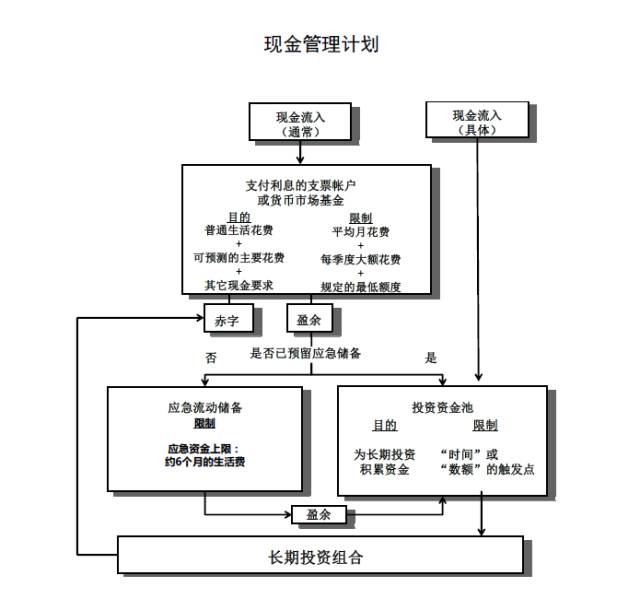 现金管理计划

现金流入
（通常）

现金流入
（具体）

支付利息的支票帐户
或货币市场基金

目的
普通生活花费
+
可预测的主要花费
+
其它现金要求

限制
平均月花费
+
每季度大额花费
+
规定的最低额度

赤字

盈余

是否已预留应急储备

否

是

应急流动储备
限制
应急资金上限：
约6个月的生活费

投资资金池
目的
为长期投资
积累资金

限制
“时间”或
“数额”的触发点

盈余

长期投资组合